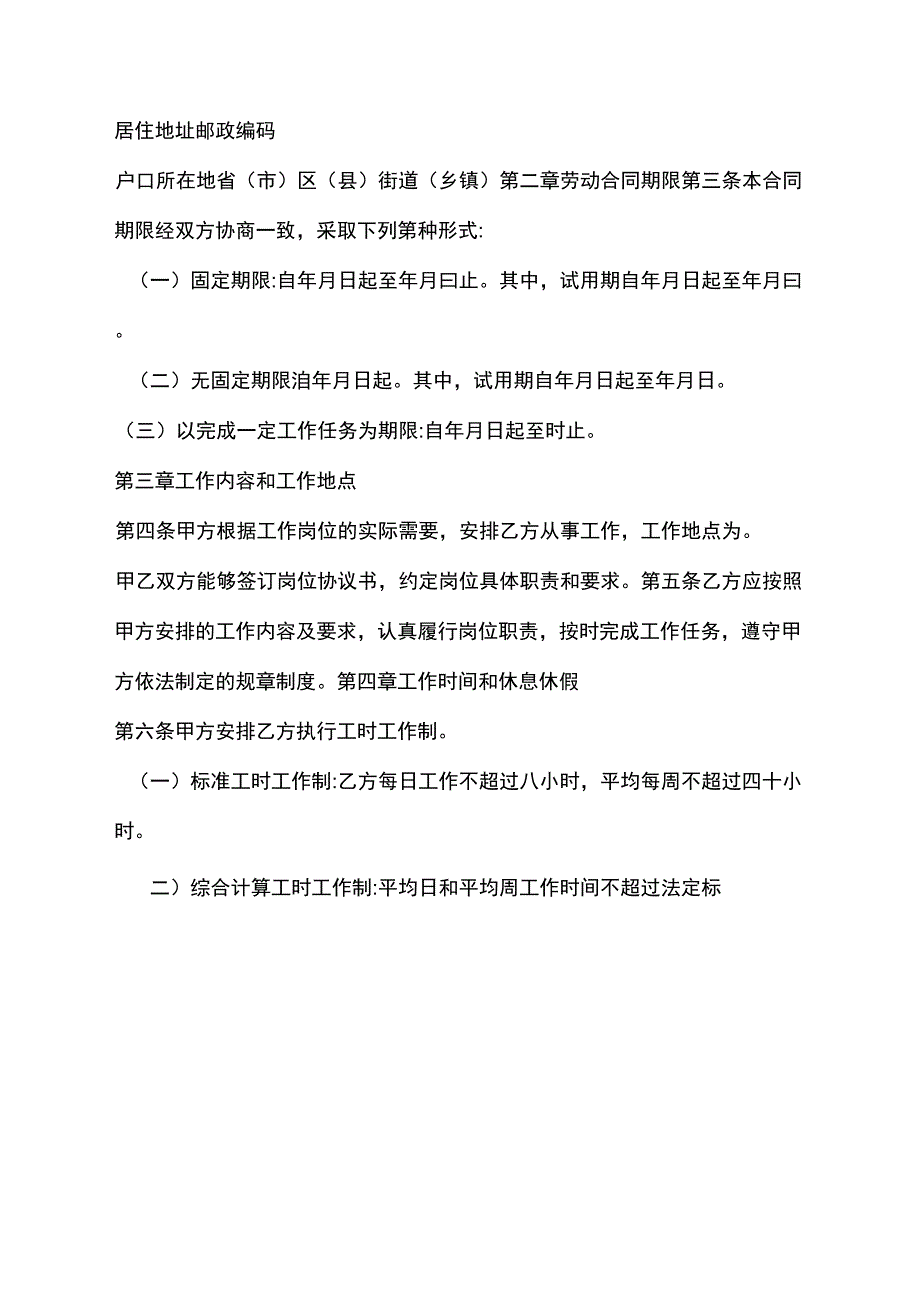 居住地址邮政编码

户口所在地省（市）区（县）街道（乡镇）第二章劳动合同期限第三条本合同期限经双方协商一致，采取下列第种形式:

（一）固定期限:自年月日起至年月曰止。其中，试用期自年月日起至年月曰。

（二）无固定期限洎年月日起。其中，试用期自年月日起至年月日。

（三）以完成一定工作任务为期限:自年月日起至时止。

第三章工作内容和工作地点

第四条甲方根据工作岗位的实际需要，安排乙方从事工作，工作地点为。

甲乙双方能够签订岗位协议书，约定岗位具体职责和要求。第五条乙方应按照甲方安排的工作内容及要求，认真履行岗位职责，按时完成工作任务，遵守甲方依法制定的规章制度。第四章工作时间和休息休假

第六条甲方安排乙方执行工时工作制。

（一）标准工时工作制:乙方每日工作不超过八小时，平均每周不超过四十小时。

二）综合计算工时工作制:平均日和平均周工作时间不超过法定标